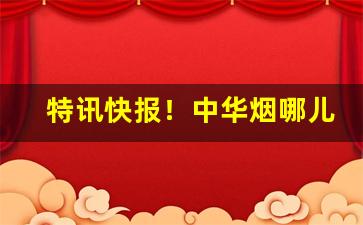 特讯快报！中华烟哪儿